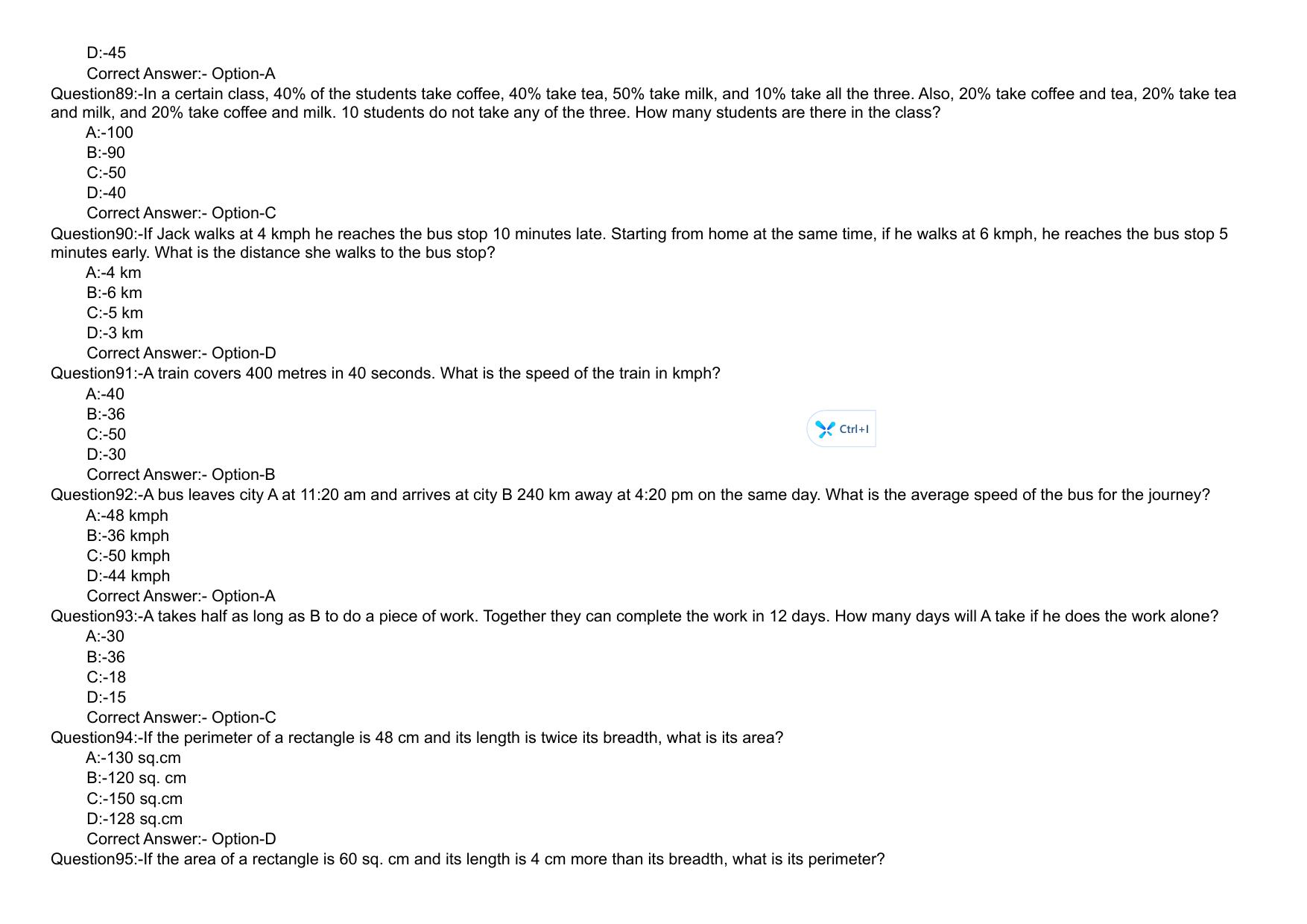 D:-45
Correct Answer:- Option-A
Question89:-In a certain class, 40% of the students take coffee, 40% take tea, 50% take milk, and 10% take all the three. Also, 20% take coffee and tea, 20% take tea and milk, and 20% take coffee and milk. 10 students do not take any of the three. How many students are there in the class?
A:-100
B:-90
C:-50
D:-40
Correct Answer:- Option-C
Question90:-If Jack walks at 4 kmph he reaches the bus stop 10 minutes late. Starting from home at the same time, if he walks at 6 kmph, he reaches the bus stop 5 minutes early. What is the distance she walks to the bus stop?
A:-4 km
B:-6 km
C:-5 km
D:-3 km
Correct Answer:- Option-D
Question91:-A train covers 400 metres in 40 seconds. What is the speed of the train in kmph?
A:-40
B:-36
C:-50
D:-30
Ctrl+I
Correct Answer:- Option-B
Question92:-A bus leaves city A at 11:20 am and arrives at city B 240 km away at 4:20 pm on the same day. What is the average speed of the bus for the journey?
A:-48 kmph
B:-36 kmph
C:-50 kmph
D:-44 kmph
Correct Answer:- Option-A
Question93:-A takes half as long as B to do a piece of work. Together they can complete the work in 12 days. How many days will A take if he does the work alone?
A:-30
B:-36
C:-18
D:-15
Correct Answer:- Option-C
Question94:-If the perimeter of a rectangle is 48 cm and its length is twice its breadth, what is its area?
A:-130 sq.cm
B:-120 sq. cm
C:-150 sq.cm
D:-128 sq.cm
Correct Answer:- Option-D
Question95:-If the area of a rectangle is 60 sq. cm and its length is 4 cm more than its breadth, what is its perimeter?